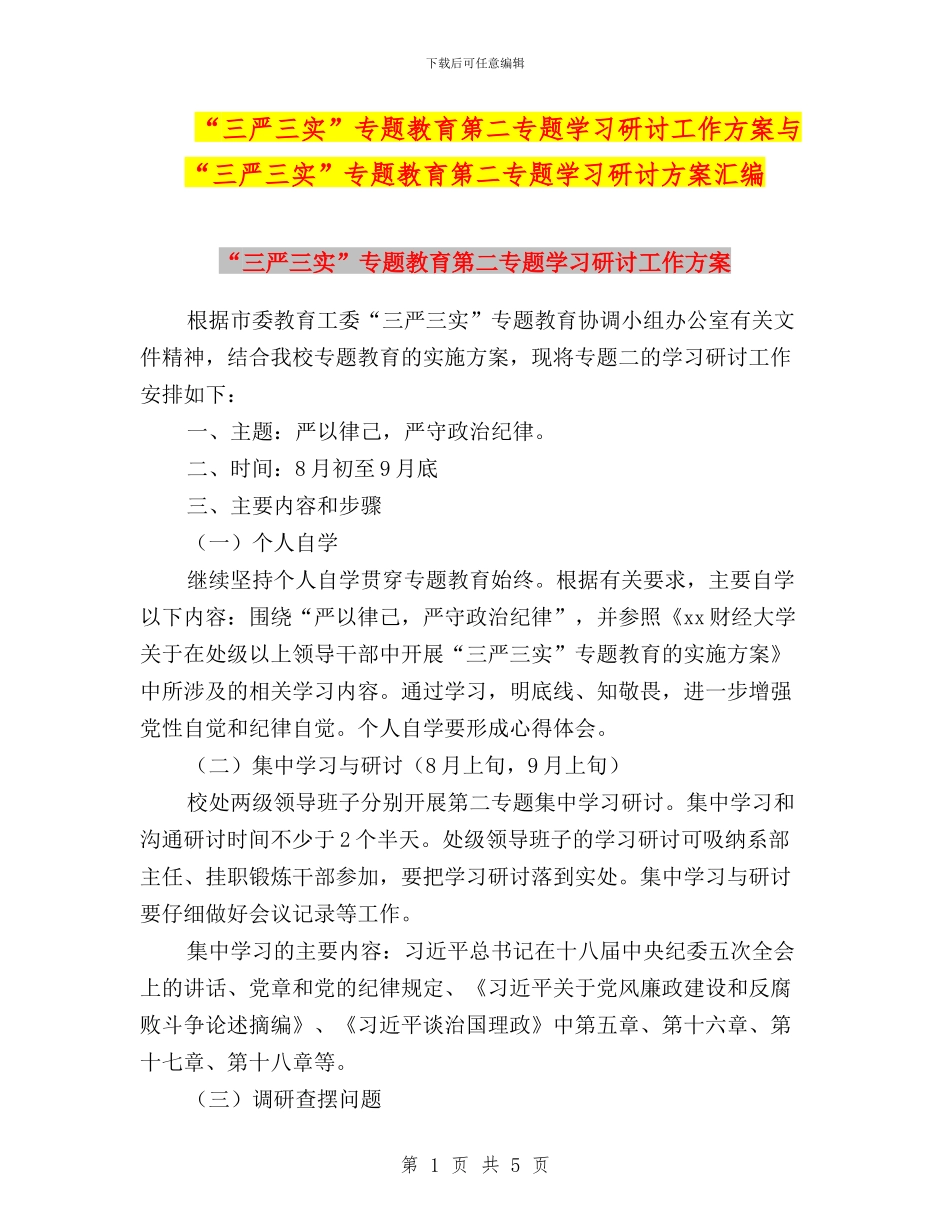 下载后可任意编辑

“三严三实”专题教育第二专题学习研讨工作方案与“三严三实”专题教育第二专题学习研讨方案汇编

“三严三实”专题教育第二专题学习研讨工作方案

根据市委教育工委“三严三实”专题教育协调小组办公室有关文件精神，结合我校专题教育的实施方案，现将专题二的学习研讨工作安排如下：

一、主题：严以律己，严守政治纪律。

二、时间：8月初至9月底

三、主要内容和步骤

（一）个人自学

继续坚持个人自学贯穿专题教育始终。根据有关要求，主要自学以下内容：围绕“严以律己，严守政治纪律”，并参照《xx财经大学关于在处级以上领导干部中开展“三严三实”专题教育的实施方案》中所涉及的相关学习内容。通过学习，明底线、知敬畏，进一步增强党性自觉和纪律自觉。个人自学要形成心得体会。

（二）集中学习与研讨（8月上旬，9月上旬）

校处两级领导班子分别开展第二专题集中学习研讨。集中学习和沟通研讨时间不少于2个半天。处级领导班子的学习研讨可吸纳系部主任、挂职锻炼干部参加，要把学习研讨落到实处。集中学习与研讨要仔细做好会议记录等工作。

集中学习的主要内容：习近平总书记在十八届中央纪委五次全会上的讲话、党章和党的纪律规定、《习近平关于党风廉政建设和反腐败斗争论述摘编》、《习近平谈治国理政》中第五章、第十六章、第十七章、第十八章等。

（三）调研查摆问题

第 1 页 共 5 页